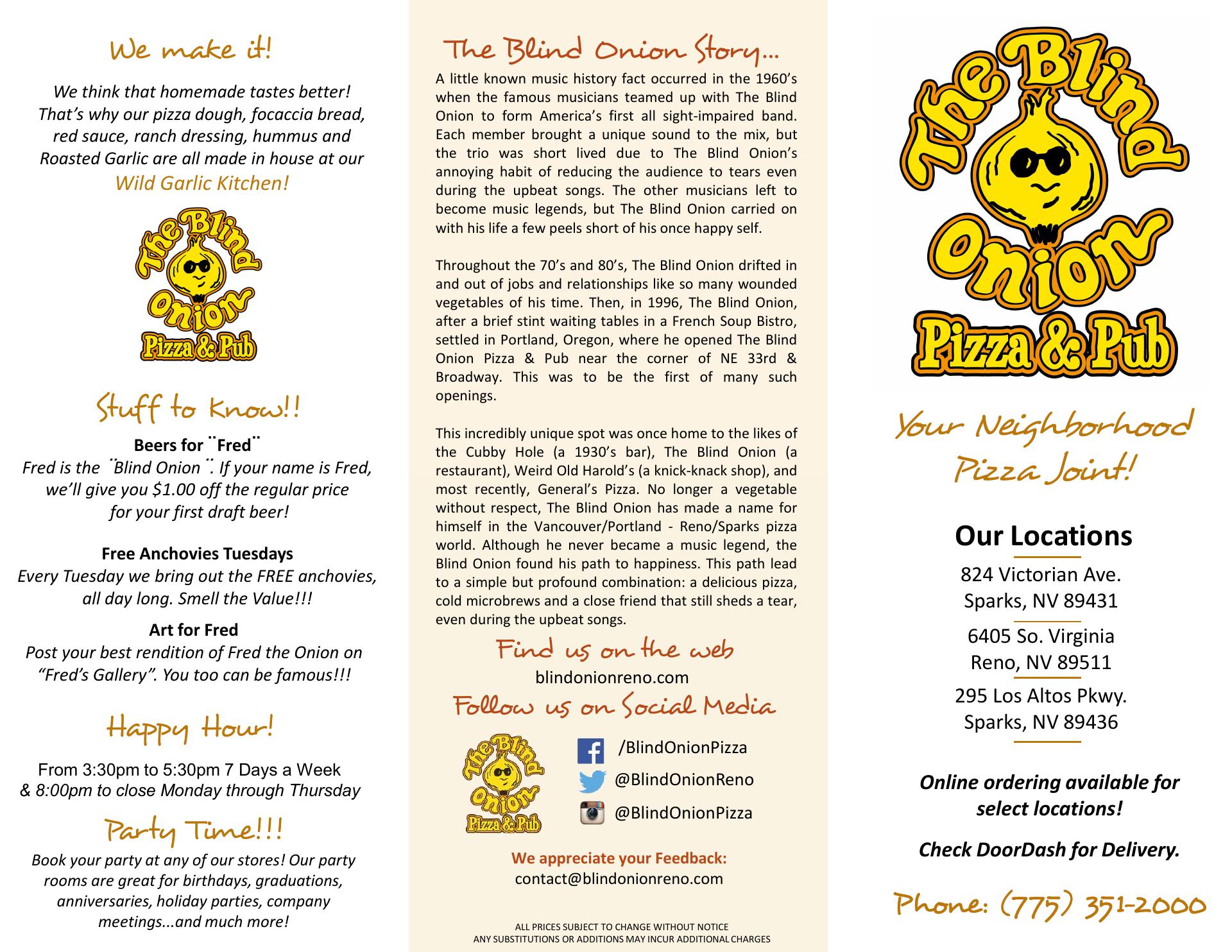 We make it!

We think that homemade tastes better! That's why our pizza dough, focaccia bread, red sauce, ranch dressing, hummus and Roasted Garlic are all made in house at our Wild Garlic Kitchen!

The Blind Onion Pizza & Pub

Stuff to Know!!

Beers for ¨Fred¨
Fred is the ¨Blind Onion¨. If your name is Fred, we'll give you $1.00 off the regular price for your first draft beer!

Free Anchovies Tuesdays
Every Tuesday we bring out the FREE anchovies, all day long. Smell the Value!!!

Art for Fred
Post your best rendition of Fred the Onion on "Fred's Gallery". You too can be famous!!!

Happy Hour!

From 3:30pm to 5:30pm 7 Days a Week & 8:00pm to close Monday through Thursday

Party Time!!!

Book your party at any of our stores! Our party rooms are great for birthdays, graduations, anniversaries, holiday parties, company meetings...and much more!

The Blind Onion Story...

A little known music history fact occurred in the 1960's when the famous musicians teamed up with The Blind Onion to form America's first all sight-impaired band. Each member brought a unique sound to the mix, but the trio was short lived due to The Blind Onion's annoying habit of reducing the audience to tears even during the upbeat songs. The other musicians left to become music legends, but The Blind Onion carried on with his life a few peels short of his once happy self.

Throughout the 70's and 80's, The Blind Onion drifted in and out of jobs and relationships like so many wounded vegetables of his time. Then, in 1996, The Blind Onion, after a brief stint waiting tables in a French Soup Bistro, settled in Portland, Oregon, where he opened The Blind Onion Pizza & Pub near the corner of NE 33rd & Broadway. This was to be the first of many such openings.

This incredibly unique spot was once home to the likes of the Cubby Hole (a 1930's bar), The Blind Onion (a restaurant), Weird Old Harold's (a knick-knack shop), and most recently, General's Pizza. No longer a vegetable without respect, The Blind Onion has made a name for himself in the Vancouver/Portland - Reno/Sparks pizza world. Although he never became a music legend, the Blind Onion found his path to happiness. This path lead to a simple but profound combination: a delicious pizza, cold microbrews and a close friend that still sheds a tear, even during the upbeat songs.

Find us on the web
blindonionreno.com
Follow us on Social Media

The Blind Onion Pizza & Pub

/BlindOnionPizza
@BlindOnionReno
@BlindOnionPizza

We appreciate your Feedback:
contact@blindonionreno.com

ALL PRICES SUBJECT TO CHANGE WITHOUT NOTICE
ANY SUBSTITUTIONS OR ADDITIONS MAY INCUR ADDITIONAL CHARGES

The Blind Onion Pizza & Pub

Your Neighborhood Pizza Joint!

Our Locations

824 Victorian Ave.
Sparks, NV 89431

6405 So. Virginia
Reno, NV 89511

295 Los Altos Pkwy.
Sparks, NV 89436

Online ordering available for select locations!

Check DoorDash for Delivery.

Phone: (775) 351-2000